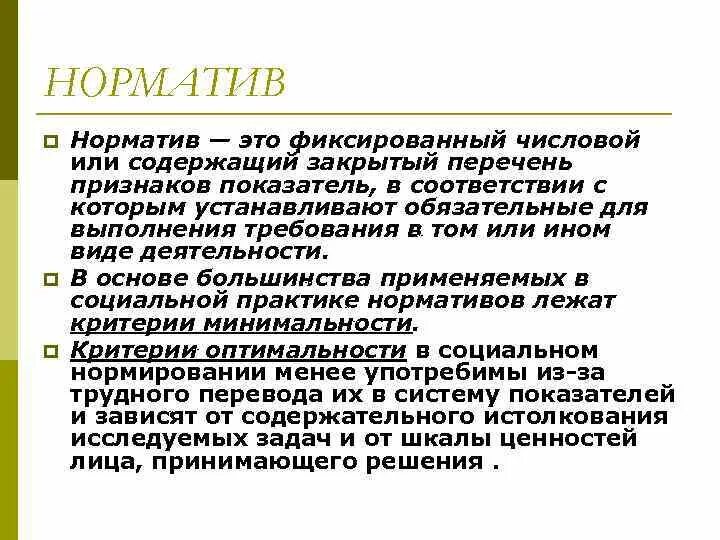 НОРМАТИВ

Норматив — это фиксированный числовой или содержащий закрытый перечень признаков показатель, в соответствии с которым устанавливают обязательные для выполнения требования в том или ином виде деятельности.

В основе большинства применяемых в социальной практике нормативов лежат критерии минимальности.

Критерии оптимальности в социальном нормировании менее употребимы из-за трудного перевода их в систему показателей и зависят от содержательного истолкования исследуемых задач и от шкалы ценностей лица, принимающего решения .